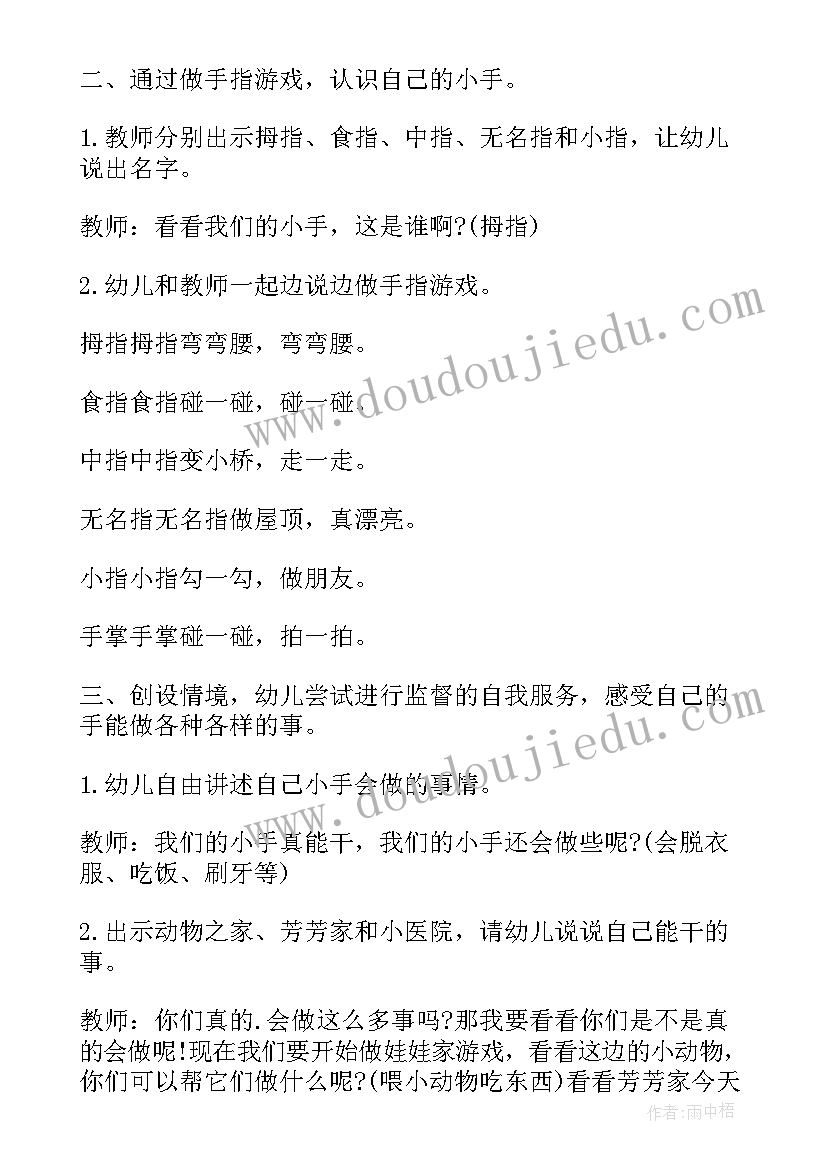 二、通过做手指游戏，认识自己的小手。

1.教师分别出示拇指、食指、中指、无名指和小指，让幼儿说出名字。

教师：看看我们的小手，这是谁啊?(拇指)

2.幼儿和教师一起边说边做手指游戏。

拇指拇指弯弯腰，弯弯腰。

食指食指碰一碰，碰一碰。

中指中指变小桥，走一走。

无名指无名指做屋顶，真漂亮。

小指小指勾一勾，做朋友。

手掌手掌碰一碰，拍一拍。

三、创设情境，幼儿尝试进行监督的自我服务，感受自己的手能做各种各样的事。

1.幼儿自由讲述自己小手会做的事情。

教师：我们的小手真能干，我们的小手还会做些呢?(会脱衣服、吃饭、刷牙等)

2.出示动物之家、芳芳家和小医院，请幼儿说说自己能干的事。

教师：你们真的.会做这么多事吗?那我要看看你们是不是真的会做呢!现在我们要开始做娃娃家游戏，看看这边的小动物，你们可以帮它们做什么呢?(喂小动物吃东西)看看芳芳家今天

www.doudoujiedu.com
www.doudoujiedu.com
作者：雨中梧